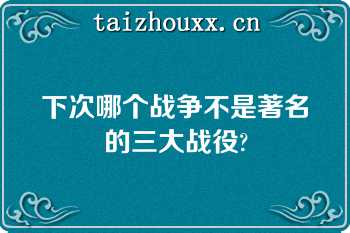 taizhouxx.cn

下次哪个战争不是著名的三大战役?